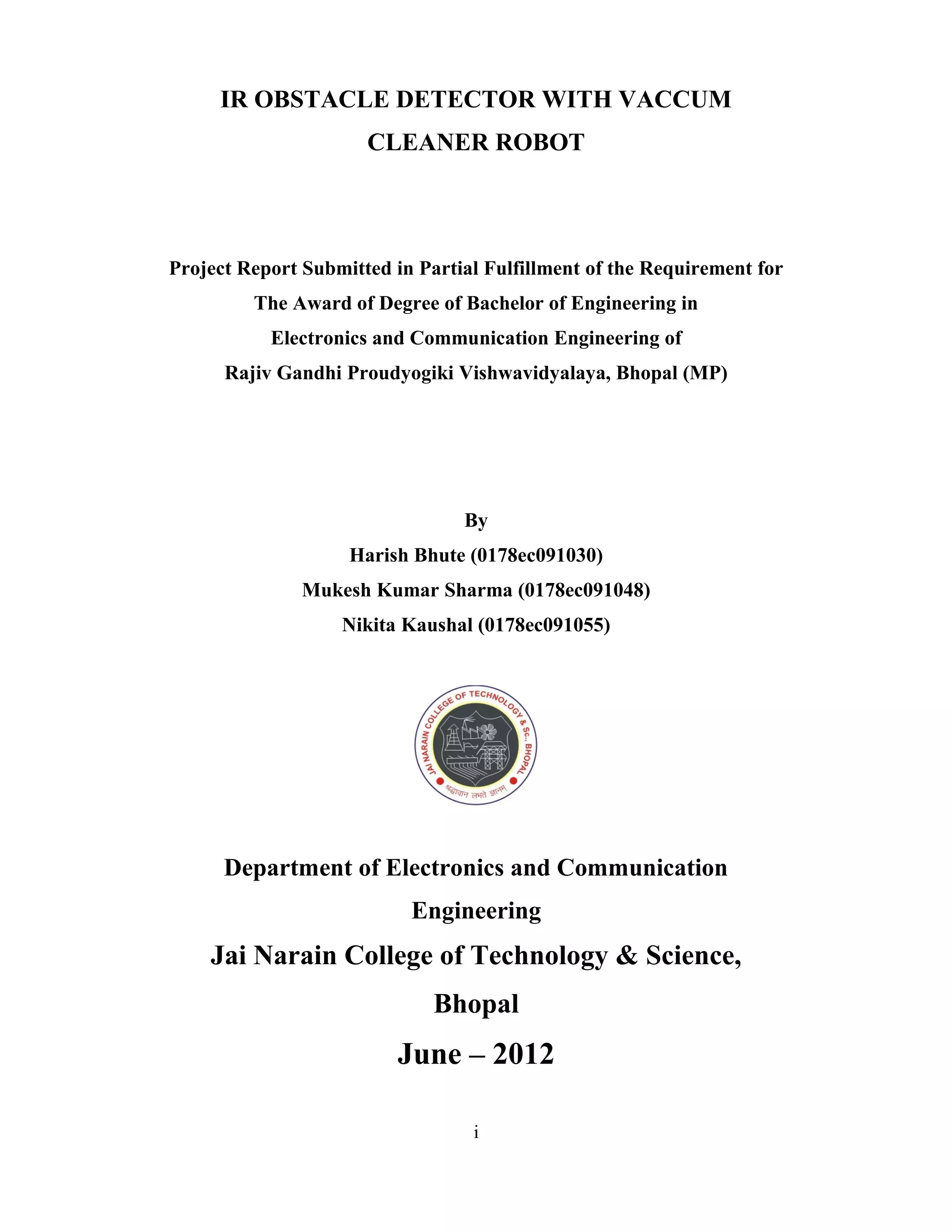 IR OBSTACLE DETECTOR WITH VACCUM CLEANER ROBOT

Project Report Submitted in Partial Fulfillment of the Requirement for The Award of Degree of Bachelor of Engineering in Electronics and Communication Engineering of Rajiv Gandhi Proudyogiki Vishwavidyalaya, Bhopal (MP)

By
Harish Bhute (0178ec091030)
Mukesh Kumar Sharma (0178ec091048)
Nikita Kaushal (0178ec091055)

JAI NARAIN COLLEGE OF TECHNOLOGY & SC., BHOPAL
श्रद्धावान लभते ज्ञानम्

Department of Electronics and Communication Engineering

Jai Narain College of Technology & Science, Bhopal

June – 2012

i